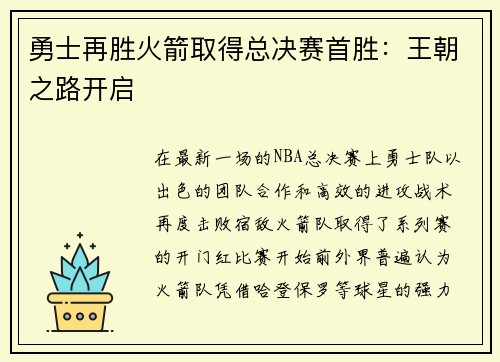 勇士再胜火箭取得总决赛首胜：王朝之路开启

在最新一场的NBA总决赛上勇士队以出色的团队合作和高效的进攻战术再度击败宿敌火箭队取得了系列赛的开门红比赛开始前外界普遍认为火箭队凭借哈登保罗等球星的强力